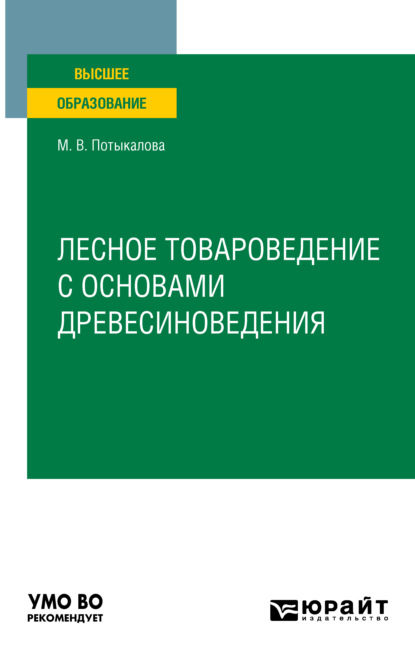 ВЫСШЕЕ
ОБРАЗОВАНИЕ

М. В. Потыкалова

ЛЕСНОЕ ТОВАРОВЕДЕНИЕ С ОСНОВАМИ ДРЕВЕСИНОВЕДЕНИЯ

УМО ВО
РЕКОМЕНДУЕТ

ЮРАЙТ
издательство